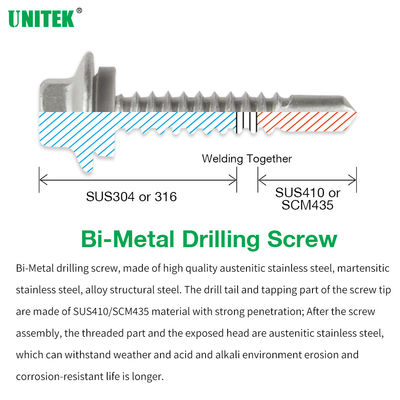 UNITEK®

Welding Together

SUS304 or 316

SUS410 or SCM435

Bi-Metal Drilling Screw

Bi-Metal drilling screw, made of high quality austenitic stainless steel, martensitic stainless steel, alloy structural steel. The drill tail and tapping part of the screw tip are made of SUS410/SCM435 material with strong penetration; After the screw assembly, the threaded part and the exposed head are austenitic stainless steel, which can withstand weather and acid and alkali environment erosion and corrosion-resistant life is longer.